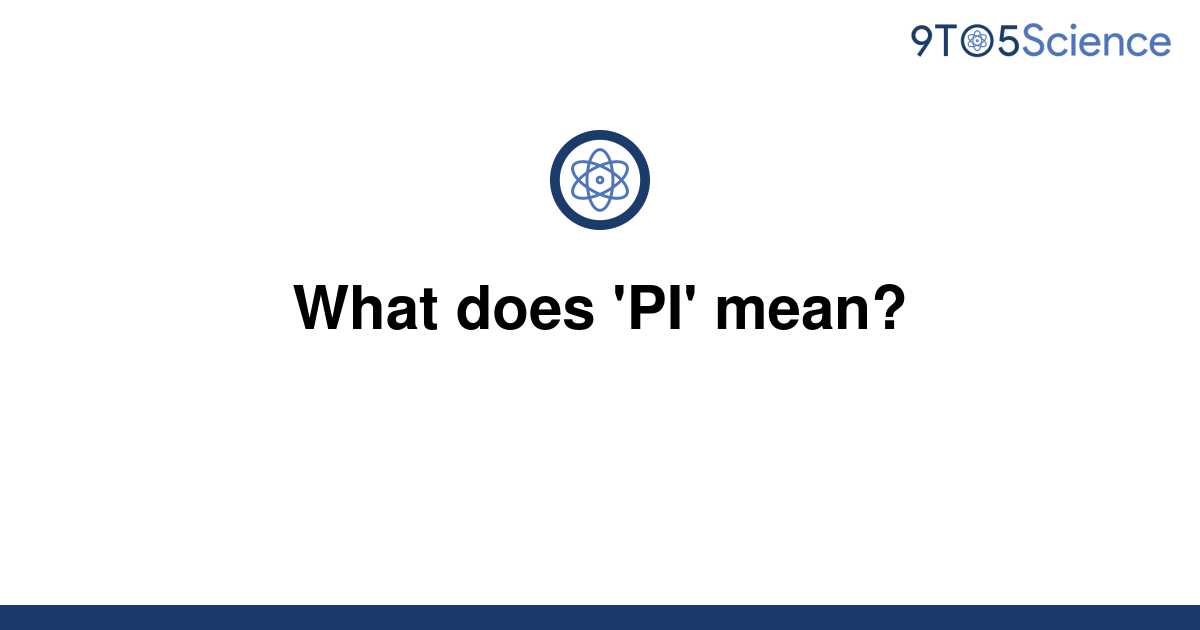 9TO5Science

What does 'PI' mean?